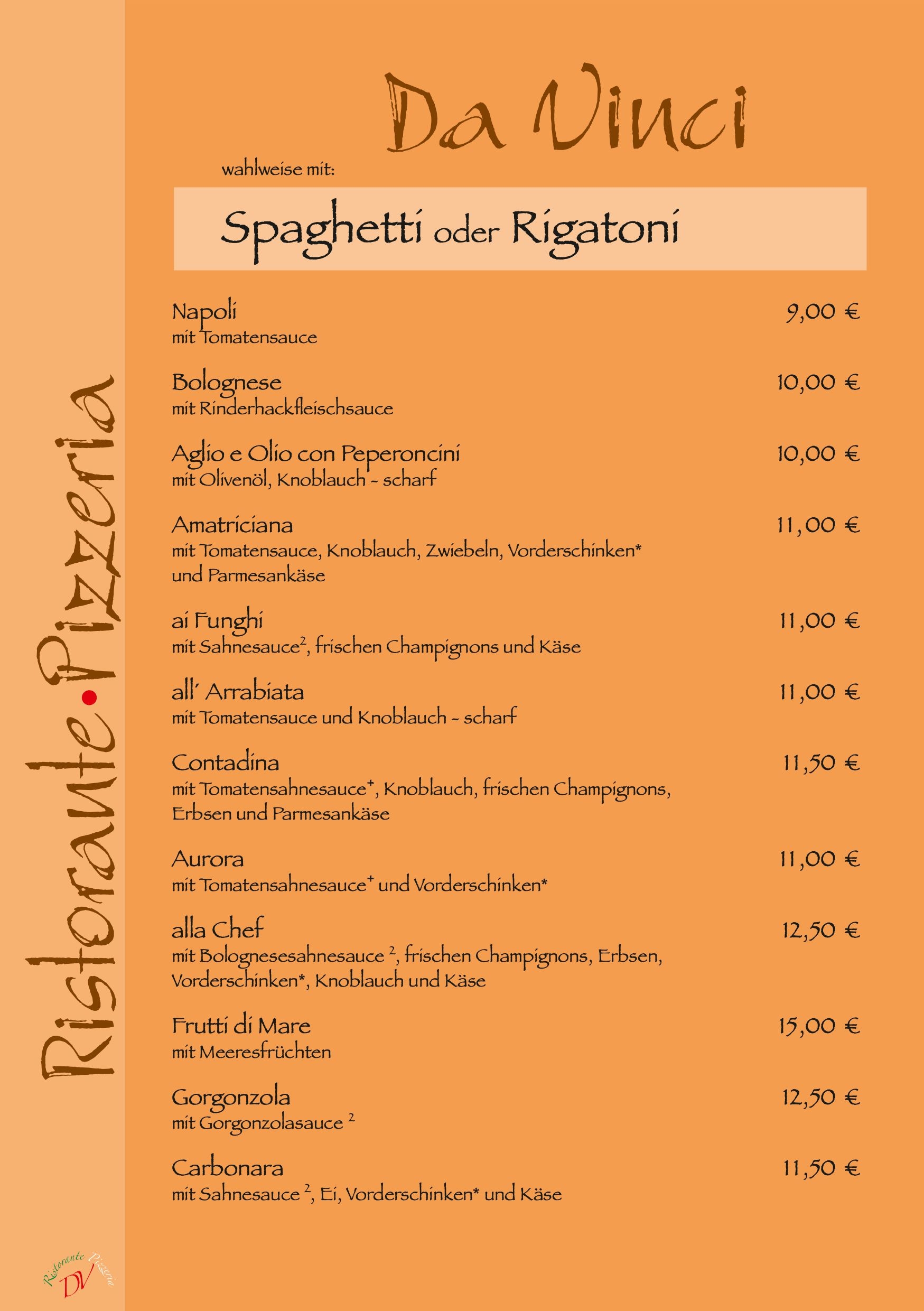 Ristorante•Pizzeria

Da Vinci

wahlweise mit:

Spaghetti oder Rigatoni

Napoli 9,00 €
mit Tomatensauce

Bolognese 10,00 €
mit Rinderhackfleischsauce

Aglio e Olio con Peperoncini 10,00 €
mit Olivenöl, Knoblauch - scharf

Amatriciana 11,00 €
mit Tomatensauce, Knoblauch, Zwiebeln, Vorderschinken* und Parmesankäse

ai Funghi 11,00 €
mit Sahnesauce$^2$, frischen Champignons und Käse

all' Arrabiata 11,00 €
mit Tomatensauce und Knoblauch - scharf

Contadina 11,50 €
mit Tomatensahnesauce$^+$, Knoblauch, frischen Champignons, Erbsen und Parmesankäse

Aurora 11,00 €
mit Tomatensahnesauce$^+$ und Vorderschinken*

alla Chef 12,50 €
mit Bolognesesahnesauce $^2$, frischen Champignons, Erbsen, Vorderschinken*, Knoblauch und Käse

Frutti di Mare 15,00 €
mit Meeresfrüchten

Gorgonzola 12,50 €
mit Gorgonzolasauce $^2$

Carbonara 11,50 €
mit Sahnesauce $^2$, Ei, Vorderschinken* und Käse

Ristorante Pizzeria DV